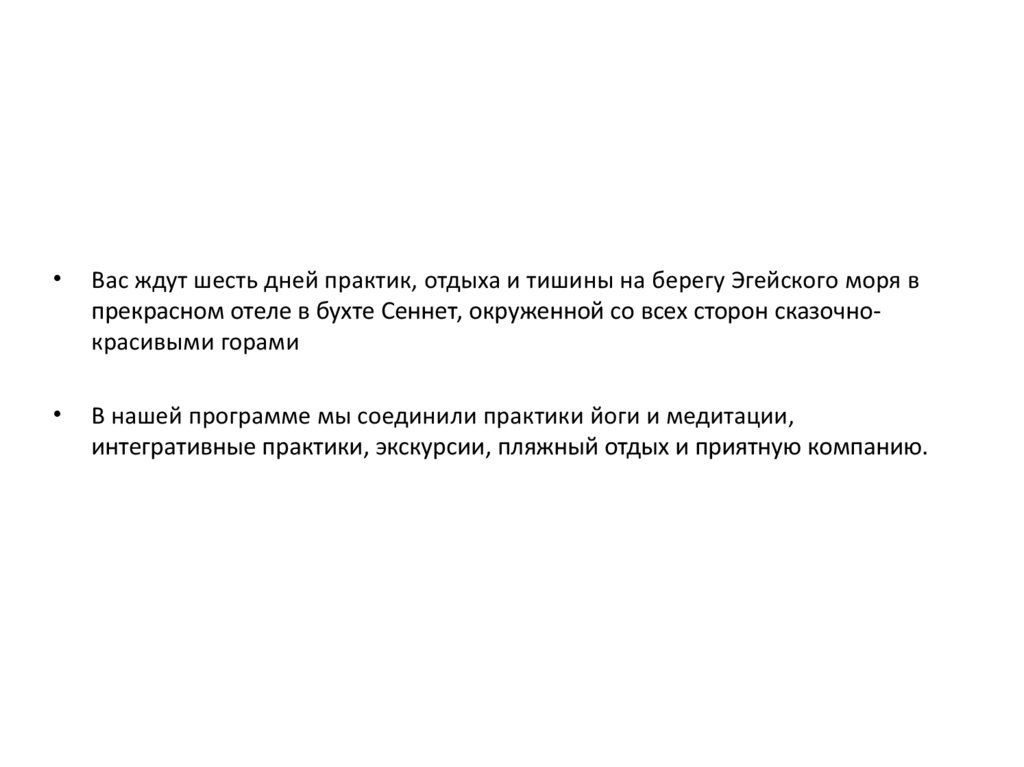 • Вас ждут шесть дней практик, отдыха и тишины на берегу Эгейского моря в прекрасном отеле в бухте Сеннет, окруженной со всех сторон сказочно-красивыми горами

• В нашей программе мы соединили практики йоги и медитации, интегративные практики, экскурсии, пляжный отдых и приятную компанию.